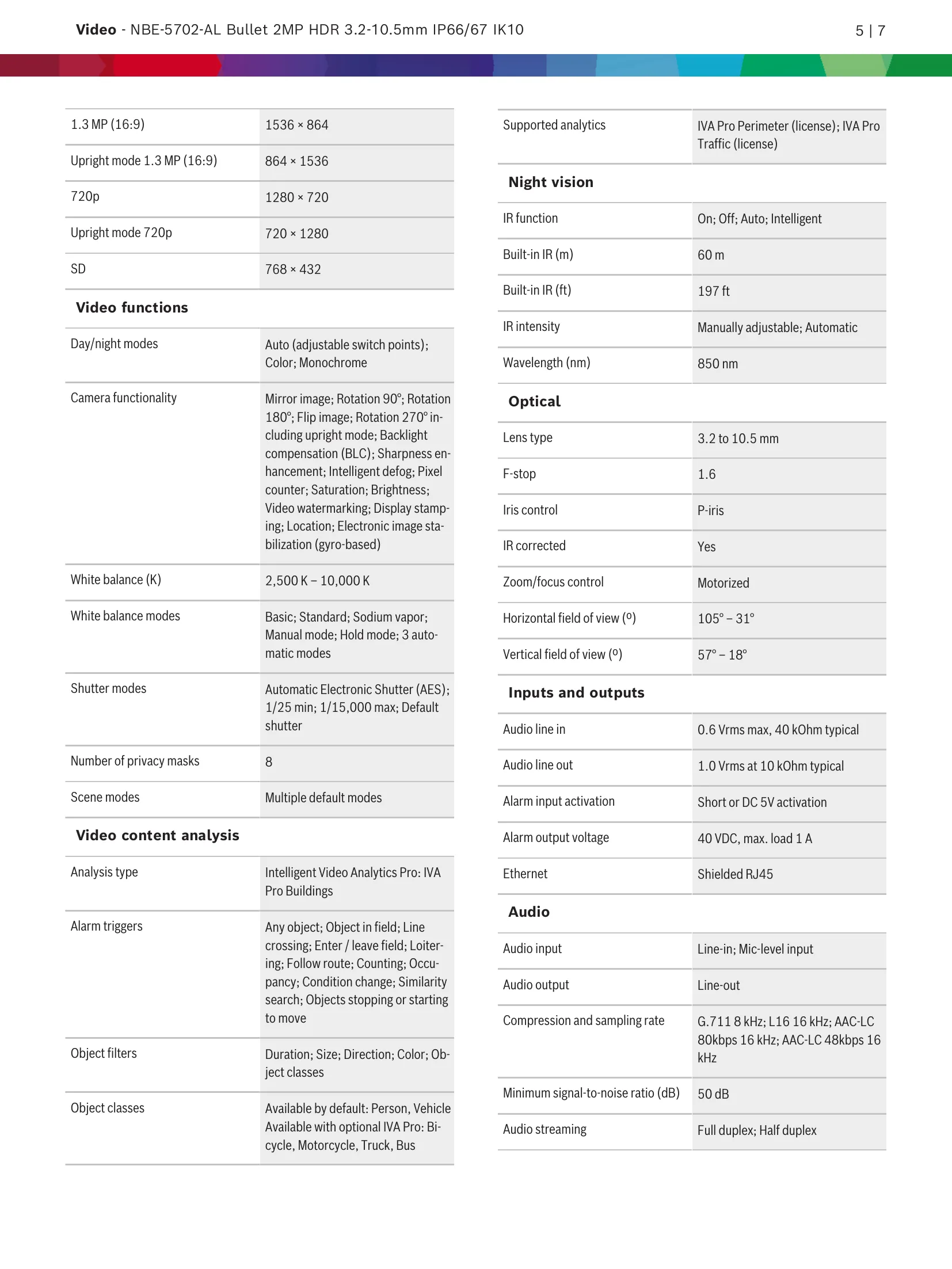 **Video** - NBE-5702-AL Bullet 2MP HDR 3.2-10.5mm IP66/67 IK10

5 | 7

| | |
|---|---|
| 1.3 MP (16:9) | 1536 × 864 |
| Upright mode 1.3 MP (16:9) | 864 × 1536 |
| 720p | 1280 × 720 |
| Upright mode 720p | 720 × 1280 |
| SD | 768 × 432 |

**Video functions**

| | |
|---|---|
| Day/night modes | Auto (adjustable switch points); Color; Monochrome |
| Camera functionality | Mirror image; Rotation 90°; Rotation 180°; Flip image; Rotation 270° including upright mode; Backlight compensation (BLC); Sharpness enhancement; Intelligent defog; Pixel counter; Saturation; Brightness; Video watermarking; Display stamping; Location; Electronic image stabilization (gyro-based) |
| White balance (K) | 2,500 K – 10,000 K |
| White balance modes | Basic; Standard; Sodium vapor; Manual mode; Hold mode; 3 automatic modes |
| Shutter modes | Automatic Electronic Shutter (AES); 1/25 min; 1/15,000 max; Default shutter |
| Number of privacy masks | 8 |
| Scene modes | Multiple default modes |

**Video content analysis**

| | |
|---|---|
| Analysis type | Intelligent Video Analytics Pro: IVA Pro Buildings |
| Alarm triggers | Any object; Object in field; Line crossing; Enter / leave field; Loitering; Follow route; Counting; Occupancy; Condition change; Similarity search; Objects stopping or starting to move |
| Object filters | Duration; Size; Direction; Color; Object classes |
| Object classes | Available by default: Person, Vehicle Available with optional IVA Pro: Bicycle, Motorcycle, Truck, Bus |

| | |
|---|---|
| Supported analytics | IVA Pro Perimeter (license); IVA Pro Traffic (license) |

**Night vision**

| | |
|---|---|
| IR function | On; Off; Auto; Intelligent |
| Built-in IR (m) | 60 m |
| Built-in IR (ft) | 197 ft |
| IR intensity | Manually adjustable; Automatic |
| Wavelength (nm) | 850 nm |

**Optical**

| | |
|---|---|
| Lens type | 3.2 to 10.5 mm |
| F-stop | 1.6 |
| Iris control | P-iris |
| IR corrected | Yes |
| Zoom/focus control | Motorized |
| Horizontal field of view (º) | 105° – 31° |
| Vertical field of view (º) | 57° – 18° |

**Inputs and outputs**

| | |
|---|---|
| Audio line in | 0.6 Vrms max, 40 kOhm typical |
| Audio line out | 1.0 Vrms at 10 kOhm typical |
| Alarm input activation | Short or DC 5V activation |
| Alarm output voltage | 40 VDC, max. load 1 A |
| Ethernet | Shielded RJ45 |

**Audio**

| | |
|---|---|
| Audio input | Line-in; Mic-level input |
| Audio output | Line-out |
| Compression and sampling rate | G.711 8 kHz; L16 16 kHz; AAC-LC 80kbps 16 kHz; AAC-LC 48kbps 16 kHz |
| Minimum signal-to-noise ratio (dB) | 50 dB |
| Audio streaming | Full duplex; Half duplex |